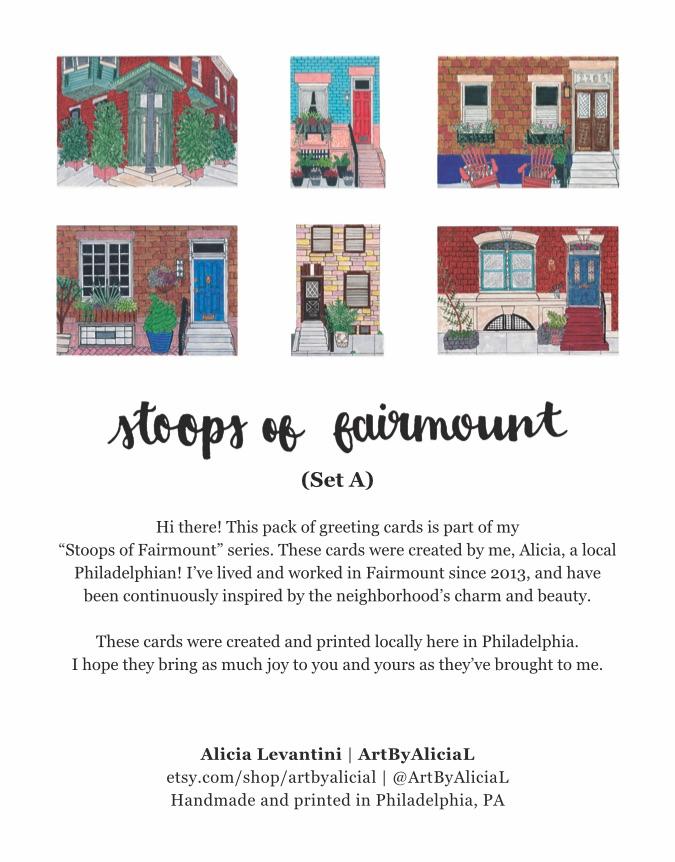 stoops of fairmount

(Set A)

Hi there! This pack of greeting cards is part of my "Stoops of Fairmount" series. These cards were created by me, Alicia, a local Philadelphian! I've lived and worked in Fairmount since 2013, and have been continuously inspired by the neighborhood's charm and beauty.

These cards were created and printed locally here in Philadelphia. I hope they bring as much joy to you and yours as they've brought to me.

Alicia Levantini | ArtByAliciaL
etsy.com/shop/artbyalicial | @ArtByAliciaL
Handmade and printed in Philadelphia, PA